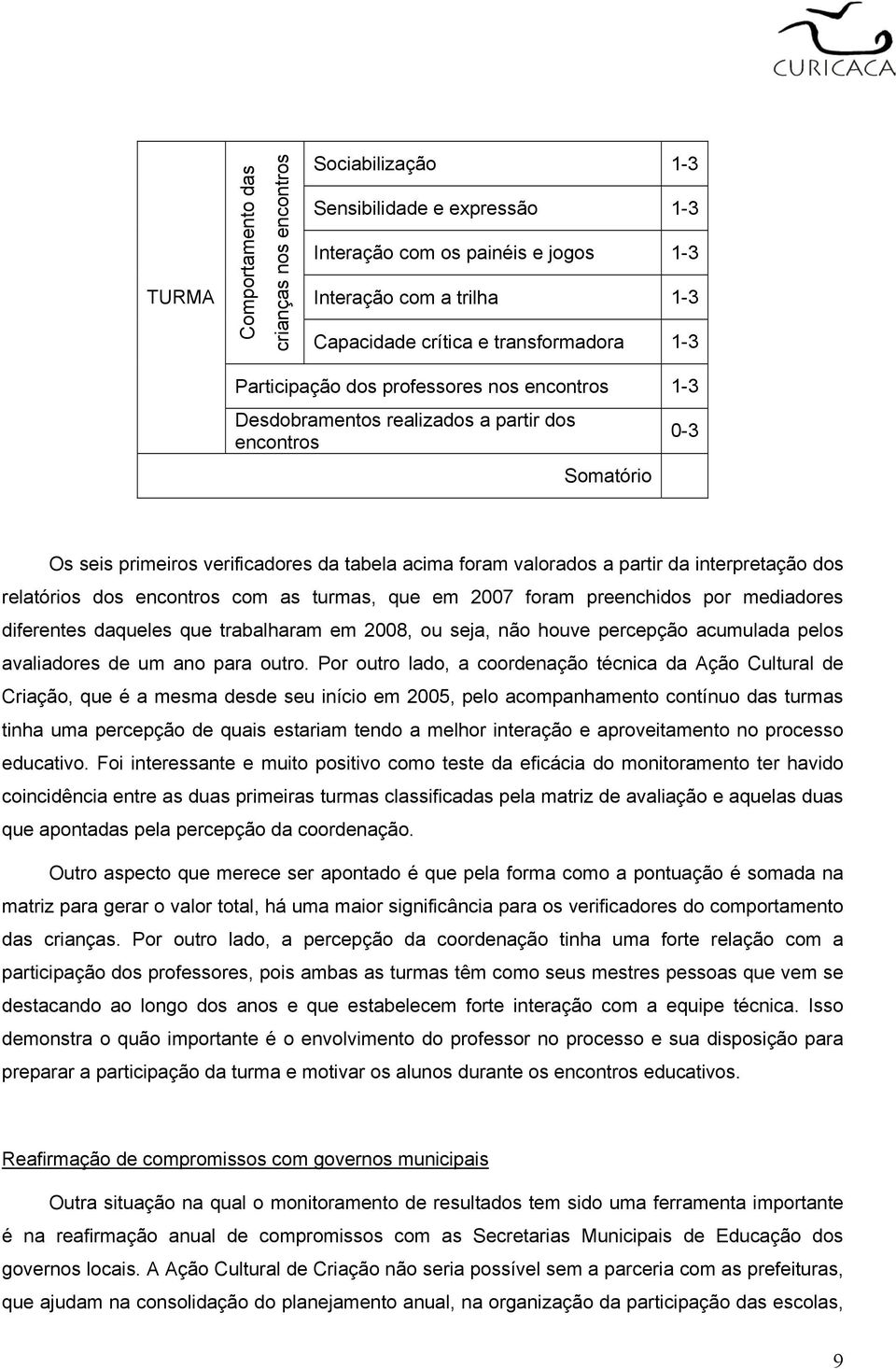 CURICACA

| TURMA | Comportamento das crianças nos encontros | Sociabilização | 1-3 |
|---|---|---|---|
| | | Sensibilidade e expressão | 1-3 |
| | | Interação com os painéis e jogos | 1-3 |
| | | Interação com a trilha | 1-3 |
| | | Capacidade crítica e transformadora | 1-3 |
| | Participação dos professores nos encontros | | 1-3 |
| | Desdobramentos realizados a partir dos encontros | | 0-3 |
| | | Somatório | |

Os seis primeiros verificadores da tabela acima foram valorados a partir da interpretação dos relatórios dos encontros com as turmas, que em 2007 foram preenchidos por mediadores diferentes daqueles que trabalharam em 2008, ou seja, não houve percepção acumulada pelos avaliadores de um ano para outro. Por outro lado, a coordenação técnica da Ação Cultural de Criação, que é a mesma desde seu início em 2005, pelo acompanhamento contínuo das turmas tinha uma percepção de quais estariam tendo a melhor interação e aproveitamento no processo educativo. Foi interessante e muito positivo como teste da eficácia do monitoramento ter havido coincidência entre as duas primeiras turmas classificadas pela matriz de avaliação e aquelas duas que apontadas pela percepção da coordenação.

Outro aspecto que merece ser apontado é que pela forma como a pontuação é somada na matriz para gerar o valor total, há uma maior significância para os verificadores do comportamento das crianças. Por outro lado, a percepção da coordenação tinha uma forte relação com a participação dos professores, pois ambas as turmas têm como seus mestres pessoas que vem se destacando ao longo dos anos e que estabelecem forte interação com a equipe técnica. Isso demonstra o quão importante é o envolvimento do professor no processo e sua disposição para preparar a participação da turma e motivar os alunos durante os encontros educativos.

Reafirmação de compromissos com governos municipais

Outra situação na qual o monitoramento de resultados tem sido uma ferramenta importante é na reafirmação anual de compromissos com as Secretarias Municipais de Educação dos governos locais. A Ação Cultural de Criação não seria possível sem a parceria com as prefeituras, que ajudam na consolidação do planejamento anual, na organização da participação das escolas,

9